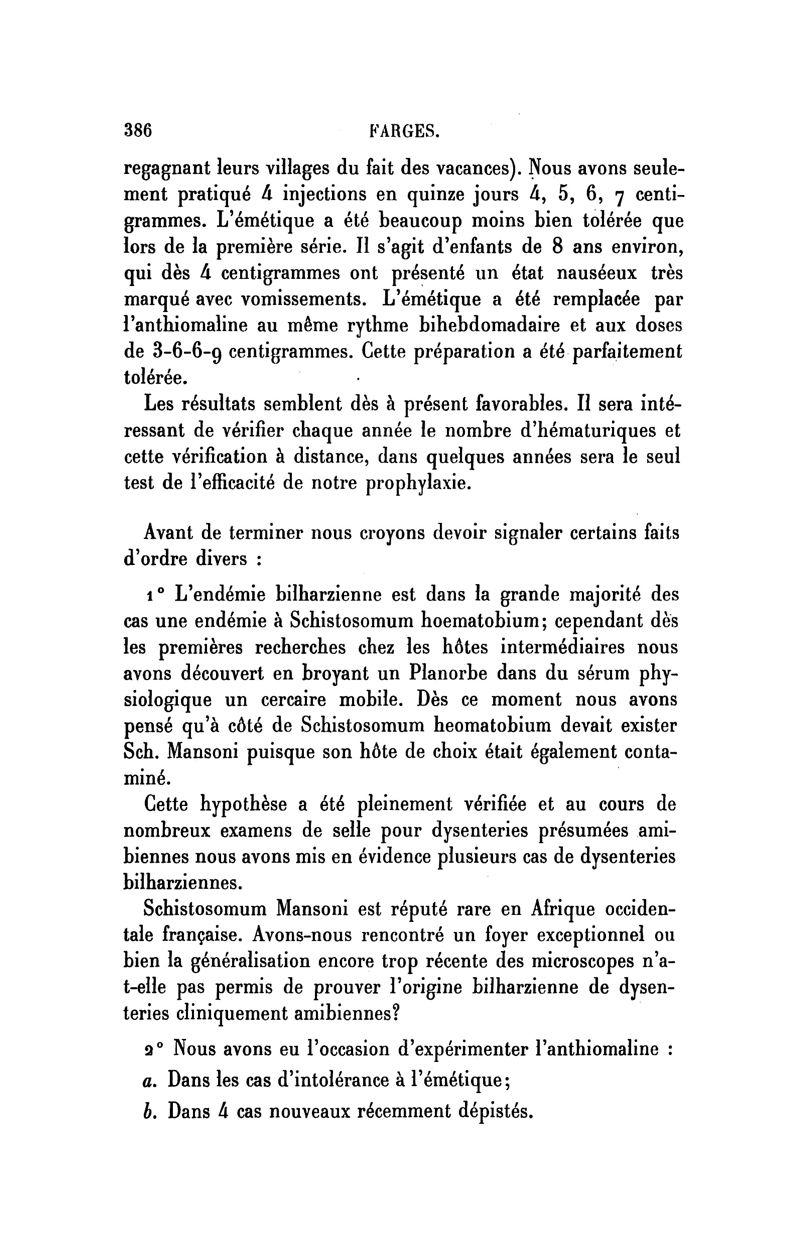 386 FARGES.

regagnant leurs villages du fait des vacances). Nous avons seulement pratiqué 4 injections en quinze jours 4, 5, 6, 7 centigrammes. L'émétique a été beaucoup moins bien tolérée que lors de la première série. Il s'agit d'enfants de 8 ans environ, qui dès 4 centigrammes ont présenté un état nauséeux très marqué avec vomissements. L'émétique a été remplacée par l'anthiomaline au même rythme bihebdomadaire et aux doses de 3-6-6-9 centigrammes. Cette préparation a été parfaitement tolérée.

Les résultats semblent dès à présent favorables. Il sera intéressant de vérifier chaque année le nombre d'hématuriques et cette vérification à distance, dans quelques années sera le seul test de l'efficacité de notre prophylaxie.

Avant de terminer nous croyons devoir signaler certains faits d'ordre divers :

1° L'endémie bilharzienne est dans la grande majorité des cas une endémie à Schistosomum hoematobium; cependant dès les premières recherches chez les hôtes intermédiaires nous avons découvert en broyant un Planorbe dans du sérum physiologique un cercaire mobile. Dès ce moment nous avons pensé qu'à côté de Schistosomum heomatobium devait exister Sch. Mansoni puisque son hôte de choix était également contaminé.

Cette hypothèse a été pleinement vérifiée et au cours de nombreux examens de selle pour dysenteries présumées amibiennes nous avons mis en évidence plusieurs cas de dysenteries bilharziennes.

Schistosomum Mansoni est réputé rare en Afrique occidentale française. Avons-nous rencontré un foyer exceptionnel ou bien la généralisation encore trop récente des microscopes n'a-t-elle pas permis de prouver l'origine bilharzienne de dysenteries cliniquement amibiennes?

2° Nous avons eu l'occasion d'expérimenter l'anthiomaline :

a. Dans les cas d'intolérance à l'émétique;

b. Dans 4 cas nouveaux récemment dépistés.